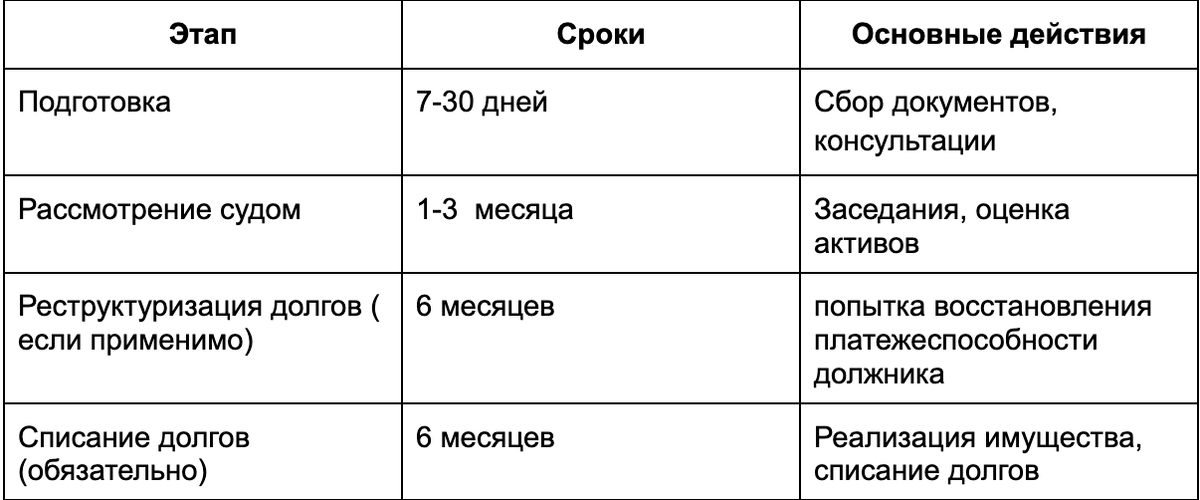 | Этап | Сроки | Основные действия |
|---|---|---|
| Подготовка | 7-30 дней | Сбор документов, консультации |
| Рассмотрение судом | 1-3  месяца | Заседания, оценка активов |
| Реструктуризация долгов ( если применимо) | 6 месяцев | попытка восстановления платежеспособности должника |
| Списание долгов (обязательно) | 6 месяцев | Реализация имущества, списание долгов |